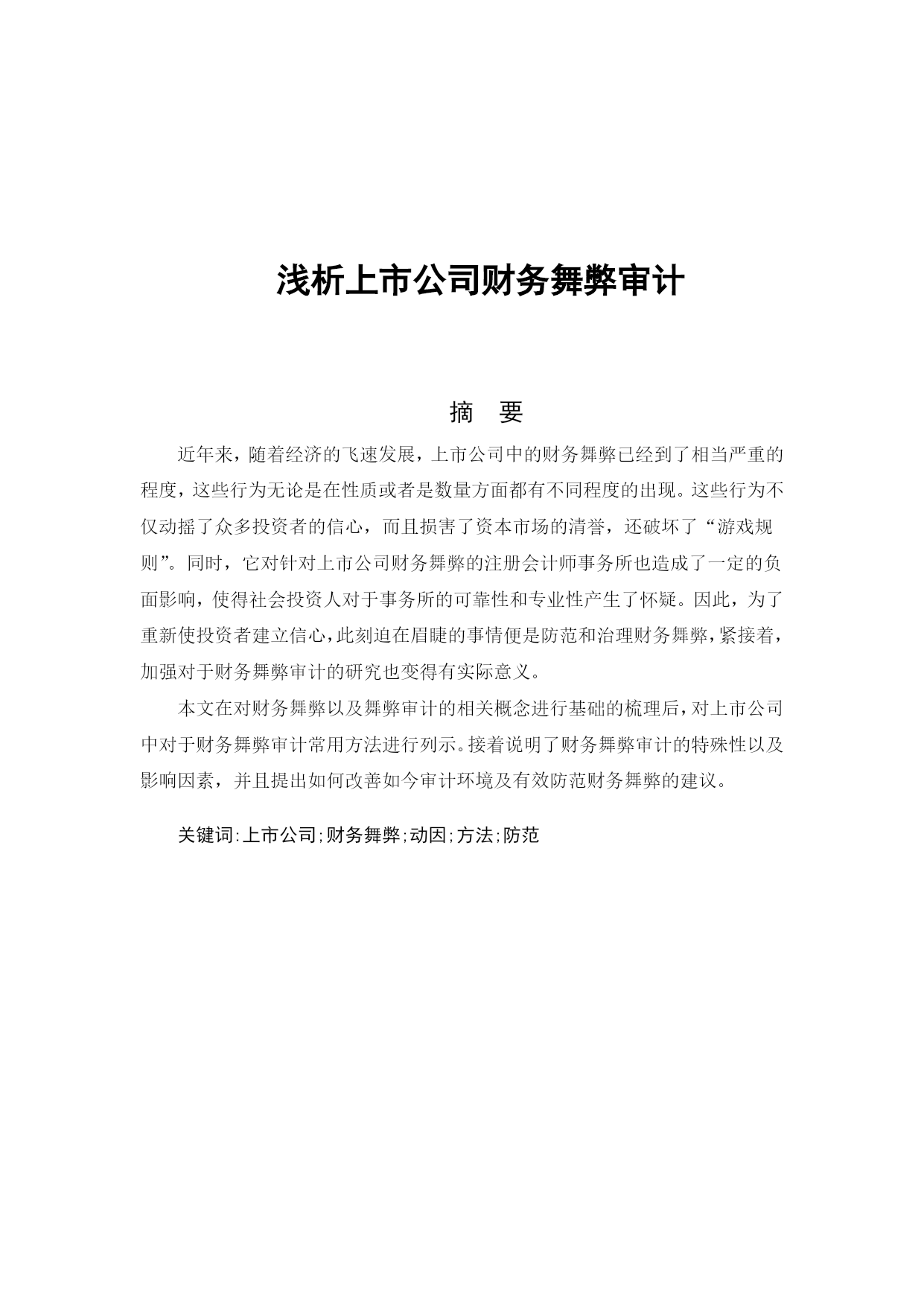 浅析上市公司财务舞弊审计

摘　要

近年来，随着经济的飞速发展，上市公司中的财务舞弊已经到了相当严重的程度，这些行为无论是在性质或者是数量方面都有不同程度的出现。这些行为不仅动摇了众多投资者的信心，而且损害了资本市场的清誉，还破坏了“游戏规则”。同时，它对针对上市公司财务舞弊的注册会计师事务所也造成了一定的负面影响，使得社会投资人对于事务所的可靠性和专业性产生了怀疑。因此，为了重新使投资者建立信心，此刻迫在眉睫的事情便是防范和治理财务舞弊，紧接着，加强对于财务舞弊审计的研究也变得有实际意义。

本文在对财务舞弊以及舞弊审计的相关概念进行基础的梳理后，对上市公司中对于财务舞弊审计常用方法进行列示。接着说明了财务舞弊审计的特殊性以及影响因素，并且提出如何改善如今审计环境及有效防范财务舞弊的建议。

关键词：上市公司；财务舞弊；动因；方法；防范